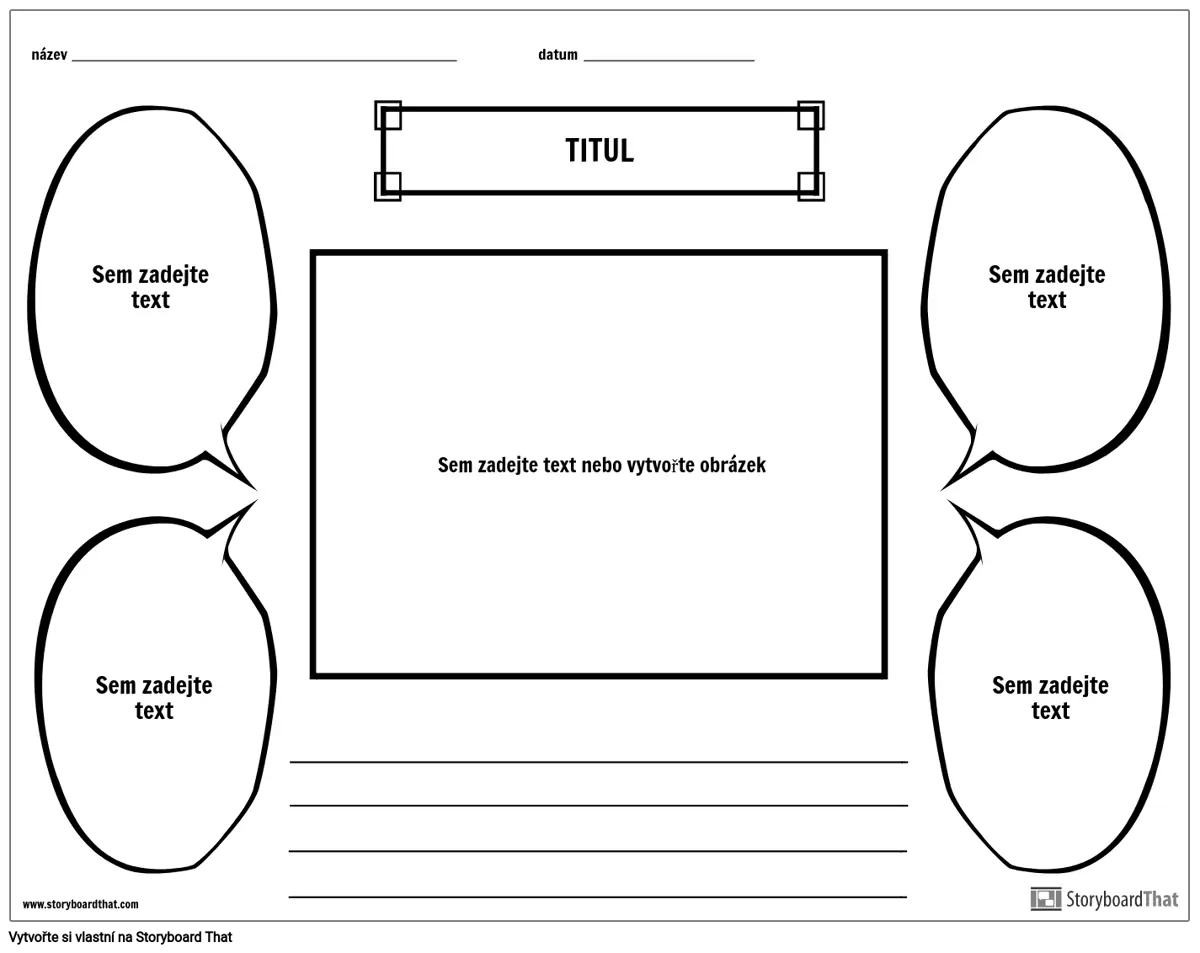 název ____ datum ____

TITUL

Sem zadejte text

Sem zadejte text

Sem zadejte text nebo vytvořte obrázek

Sem zadejte text

Sem zadejte text

____
____
____
____

www.storyboardthat.com

StoryboardThat

Vytvořte si vlastní na Storyboard That